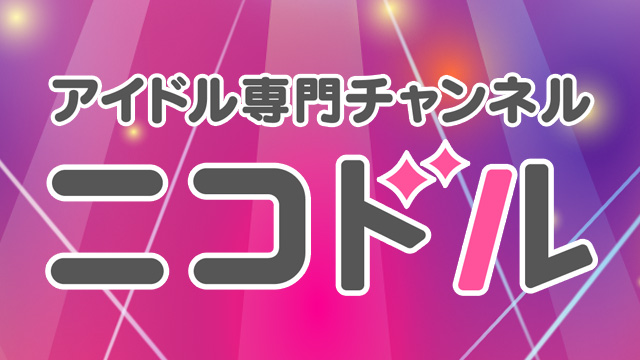 アイドル専門チャンネル
ニコドル